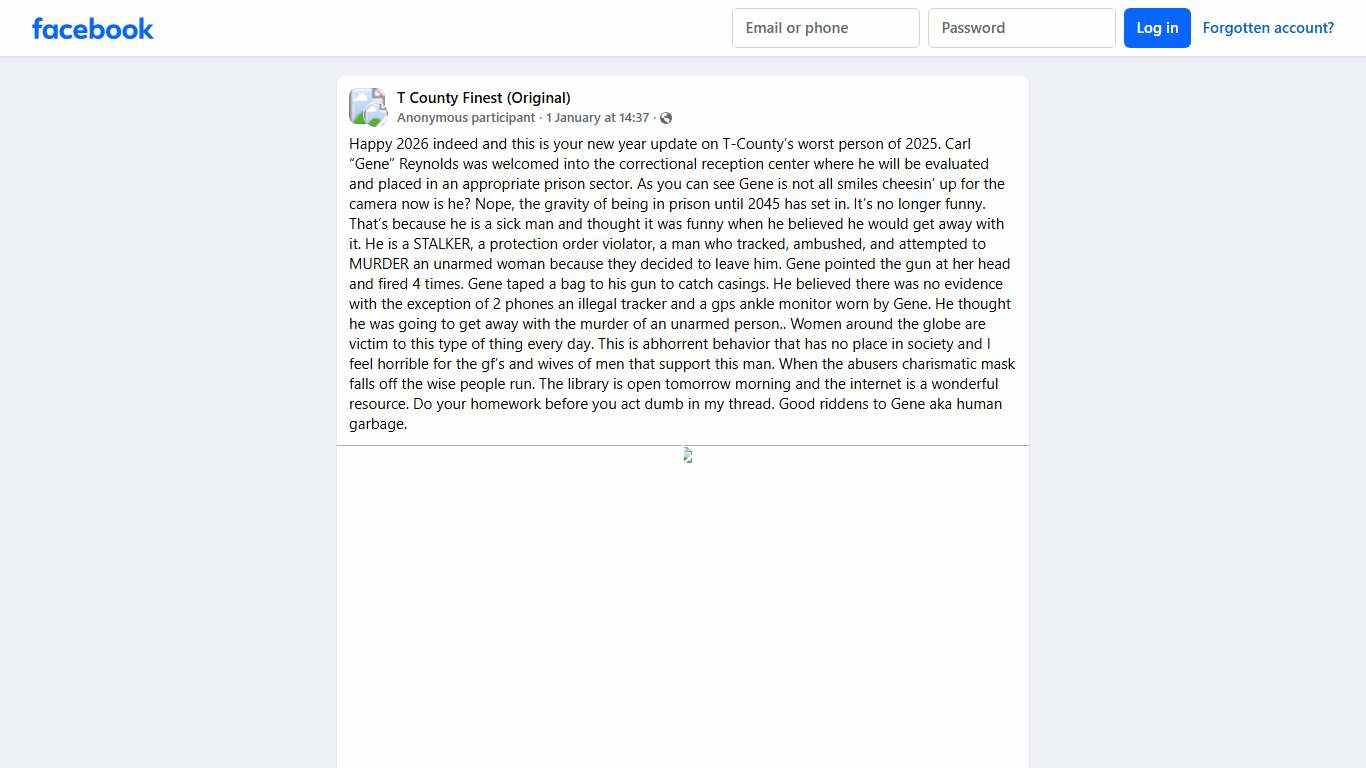 facebook

Email or phone

Password

Log in

Forgotten account?

T County Finest (Original)
Anonymous participant · 1 January at 14:37 ·

Happy 2026 indeed and this is your new year update on T-County's worst person of 2025. Carl "Gene" Reynolds was welcomed into the correctional reception center where he will be evaluated and placed in an appropriate prison sector. As you can see Gene is not all smiles cheesin' up for the camera now is he? Nope, the gravity of being in prison until 2045 has set in. It's no longer funny. That's because he is a sick man and thought it was funny when he believed he would get away with it. He is a STALKER, a protection order violator, a man who tracked, ambushed, and attempted to MURDER an unarmed woman because they decided to leave him. Gene pointed the gun at her head and fired 4 times. Gene taped a bag to his gun to catch casings. He believed there was no evidence with the exception of 2 phones an illegal tracker and a gps ankle monitor worn by Gene. He thought he was going to get away with the murder of an unarmed person.. Women around the globe are victim to this type of thing every day. This is abhorrent behavior that has no place in society and I feel horrible for the gf's and wives of men that support this man. When the abusers charismatic mask falls off the wise people run. The library is open tomorrow morning and the internet is a wonderful resource. Do your homework before you act dumb in my thread. Good riddens to Gene aka human garbage.